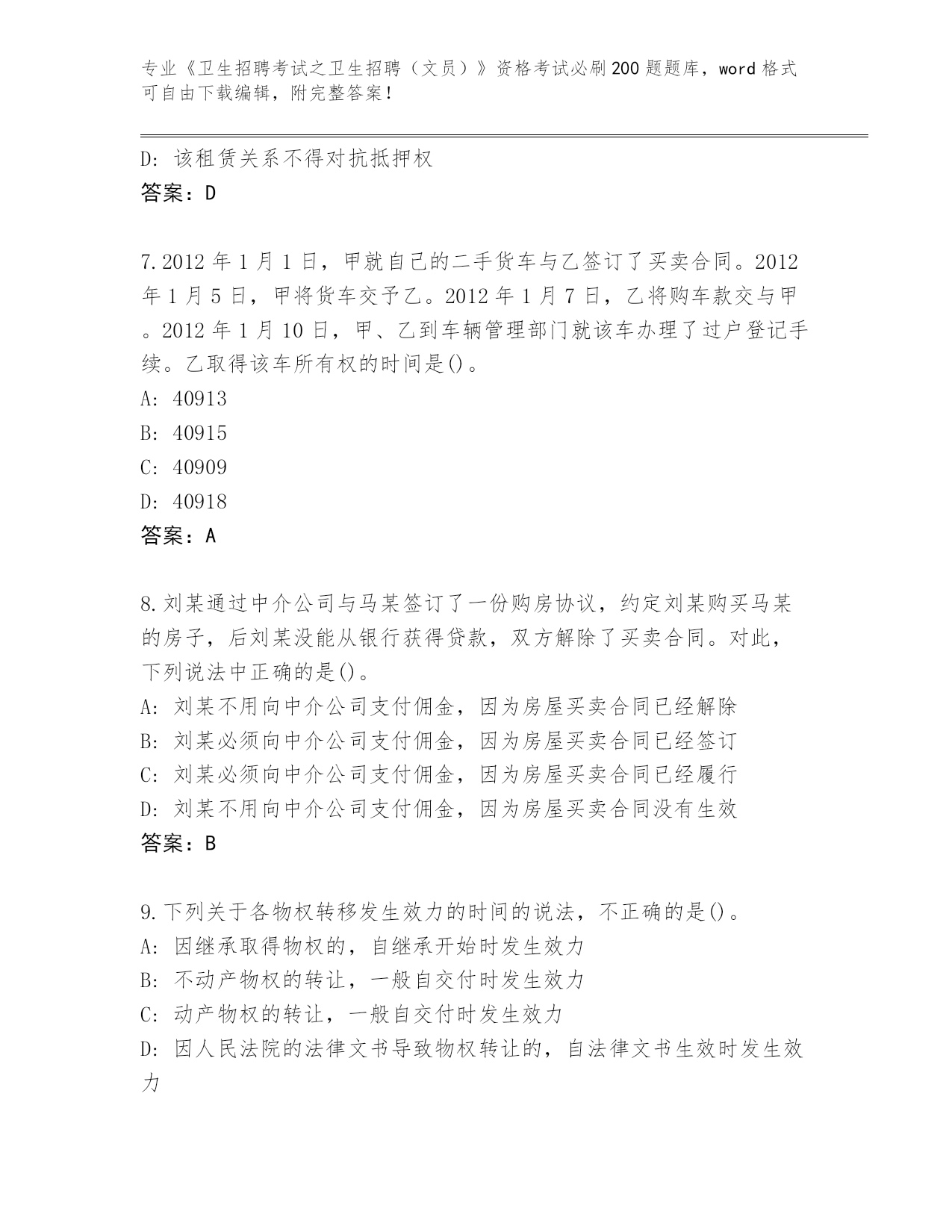 专业《卫生招聘考试之卫生招聘（文员）》资格考试必刷200题题库，word格式可自由下载编辑，附完整答案！

D: 该租赁关系不得对抗抵押权
答案：D

7.2012年1月1日，甲就自己的二手货车与乙签订了买卖合同。2012年1月5日，甲将货车交予乙。2012年1月7日，乙将购车款交与甲。2012年1月10日，甲、乙到车辆管理部门就该车办理了过户登记手续。乙取得该车所有权的时间是()。
A: 40913
B: 40915
C: 40909
D: 40918
答案：A

8.刘某通过中介公司与马某签订了一份购房协议，约定刘某购买马某的房子，后刘某没能从银行获得贷款，双方解除了买卖合同。对此，下列说法中正确的是()。
A: 刘某不用向中介公司支付佣金，因为房屋买卖合同已经解除
B: 刘某必须向中介公司支付佣金，因为房屋买卖合同已经签订
C: 刘某必须向中介公司支付佣金，因为房屋买卖合同已经履行
D: 刘某不用向中介公司支付佣金，因为房屋买卖合同没有生效
答案：B

9.下列关于各物权转移发生效力的时间的说法，不正确的是()。
A: 因继承取得物权的，自继承开始时发生效力
B: 不动产物权的转让，一般自交付时发生效力
C: 动产物权的转让，一般自交付时发生效力
D: 因人民法院的法律文书导致物权转让的，自法律文书生效时发生效力